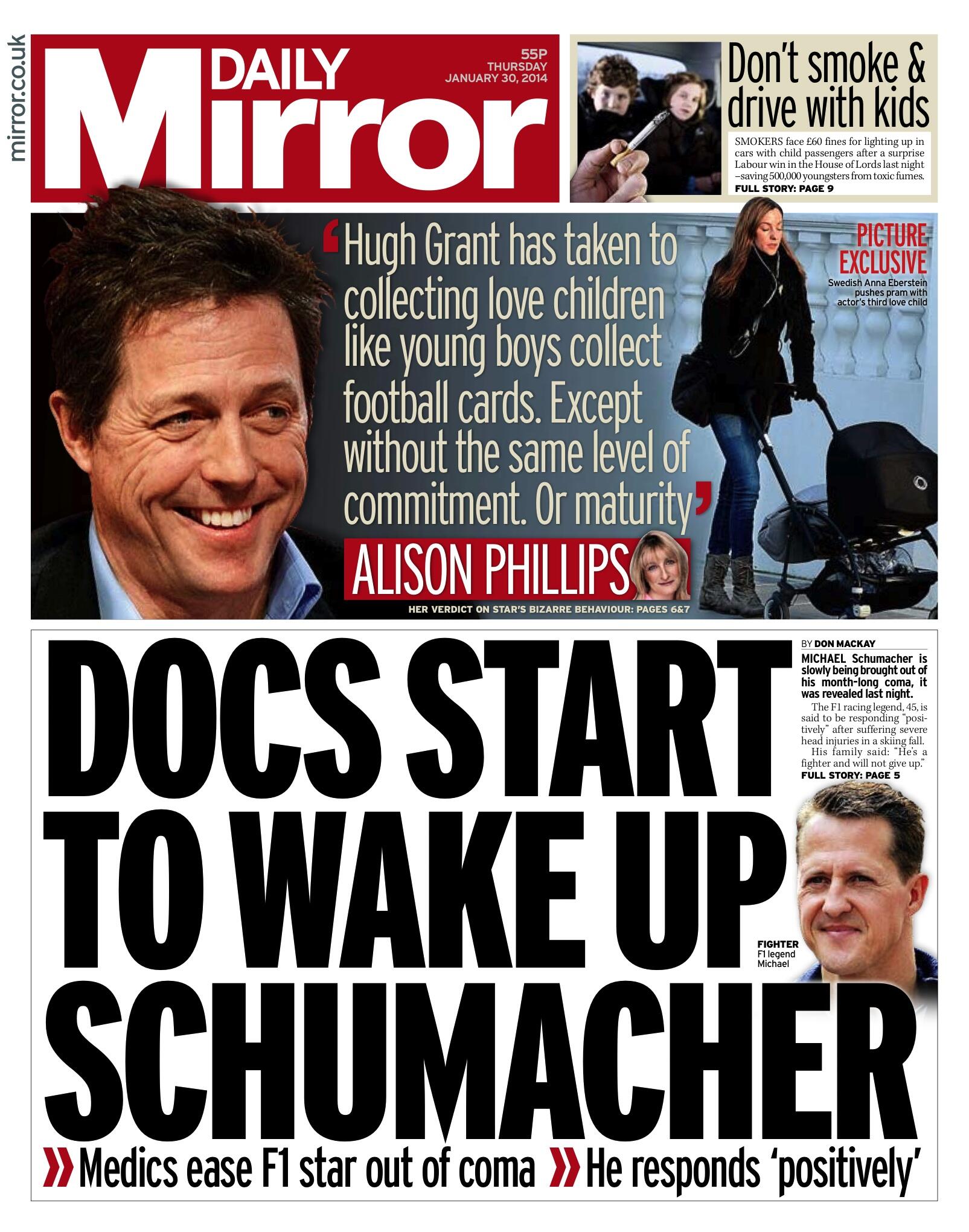 mirror.co.uk

DAILY Mirror

55P THURSDAY JANUARY 30, 2014

Don't smoke & drive with kids

SMOKERS face £60 fines for lighting up in cars with child passengers after a surprise Labour win in the House of Lords last night –saving 500,000 youngsters from toxic fumes.
FULL STORY: PAGE 9

'Hugh Grant has taken to collecting love children like young boys collect football cards. Except without the same level of commitment. Or maturity'

ALISON PHILLIPS

HER VERDICT ON STAR'S BIZARRE BEHAVIOUR: PAGES 6&7

PICTURE EXCLUSIVE
Swedish Anna Eberstein pushes pram with actor's third love child

DOCS START TO WAKE UP SCHUMACHER

BY DON MACKAY
MICHAEL Schumacher is slowly being brought out of his month-long coma, it was revealed last night.

The F1 racing legend, 45, is said to be responding "positively" after suffering severe head injuries in a skiing fall.

His family said: "He's a fighter and will not give up."
FULL STORY: PAGE 5

FIGHTER F1 legend Michael

» Medics ease F1 star out of coma » He responds 'positively'